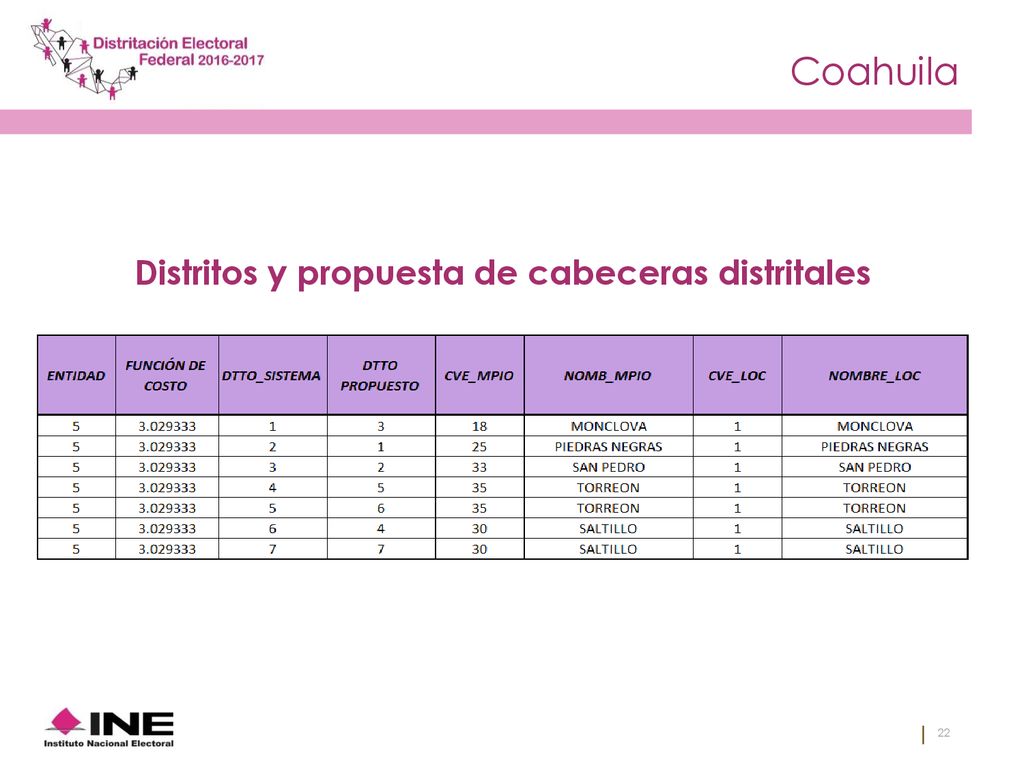 Distritación Electoral Federal 2016-2017

Coahuila

Distritos y propuesta de cabeceras distritales

| ENTIDAD | FUNCIÓN DE COSTO | DTTO_SISTEMA | DTTO PROPUESTO | CVE_MPIO | NOMB_MPIO | CVE_LOC | NOMBRE_LOC |
|---|---|---|---|---|---|---|---|
| 5 | 3.029333 | 1 | 3 | 18 | MONCLOVA | 1 | MONCLOVA |
| 5 | 3.029333 | 2 | 1 | 25 | PIEDRAS NEGRAS | 1 | PIEDRAS NEGRAS |
| 5 | 3.029333 | 3 | 2 | 33 | SAN PEDRO | 1 | SAN PEDRO |
| 5 | 3.029333 | 4 | 5 | 35 | TORREON | 1 | TORREON |
| 5 | 3.029333 | 5 | 6 | 35 | TORREON | 1 | TORREON |
| 5 | 3.029333 | 6 | 4 | 30 | SALTILLO | 1 | SALTILLO |
| 5 | 3.029333 | 7 | 7 | 30 | SALTILLO | 1 | SALTILLO |

INE
Instituto Nacional Electoral

22